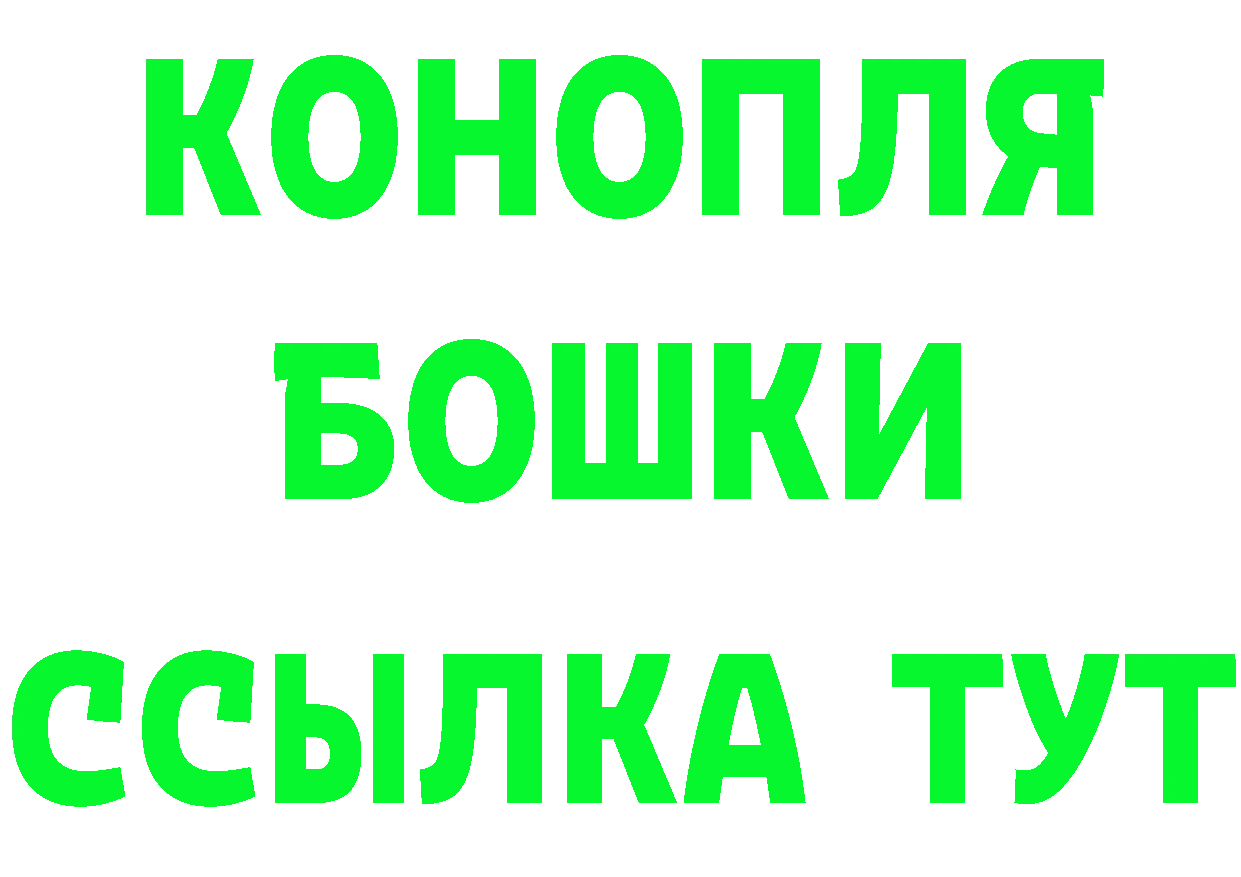 КОНОПЛЯ
БОШКИ
ССЫЛКА ТУТ